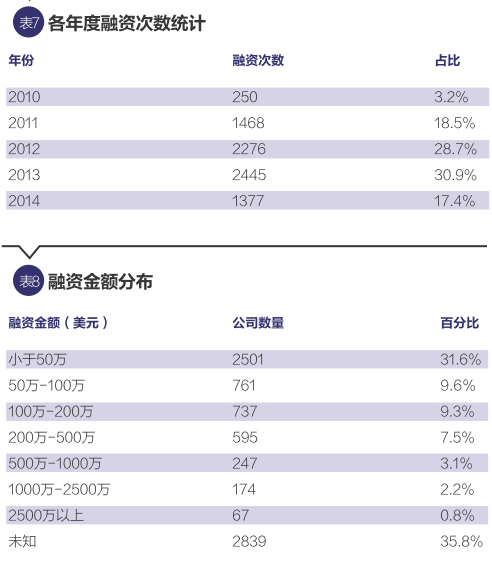 表7 各年度融资次数统计

| 年份 | 融资次数 | 占比 |
|---|---|---|
| 2010 | 250 | 3.2% |
| 2011 | 1468 | 18.5% |
| 2012 | 2276 | 28.7% |
| 2013 | 2445 | 30.9% |
| 2014 | 1377 | 17.4% |

表8 融资金额分布

| 融资金额（美元） | 公司数量 | 百分比 |
|---|---|---|
| 小于50万 | 2501 | 31.6% |
| 50万-100万 | 761 | 9.6% |
| 100万-200万 | 737 | 9.3% |
| 200万-500万 | 595 | 7.5% |
| 500万-1000万 | 247 | 3.1% |
| 1000万-2500万 | 174 | 2.2% |
| 2500万以上 | 67 | 0.8% |
| 未知 | 2839 | 35.8% |